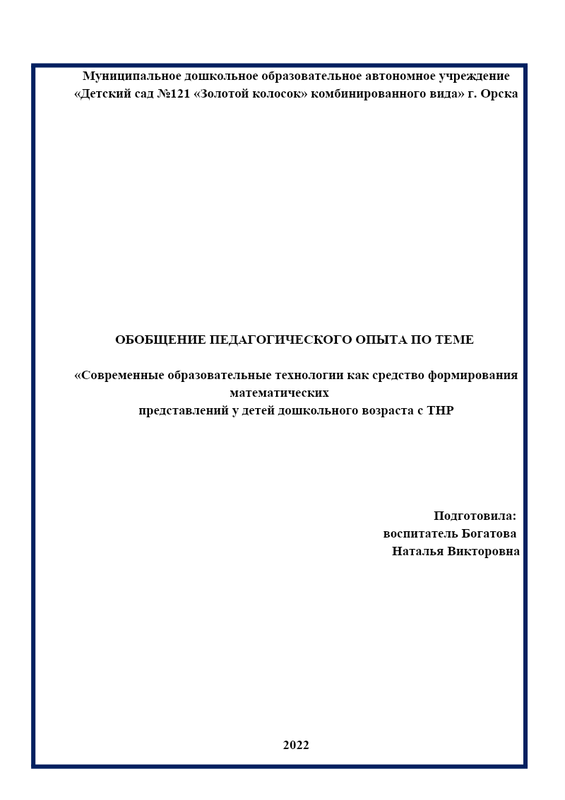 Муниципальное дошкольное образовательное автономное учреждение «Детский сад №121 «Золотой колосок» комбинированного вида» г. Орска

ОБОБЩЕНИЕ ПЕДАГОГИЧЕСКОГО ОПЫТА ПО ТЕМЕ

«Современные образовательные технологии как средство формирования математических представлений у детей дошкольного возраста с ТНР

Подготовила:
воспитатель Богатова
Наталья Викторовна

2022